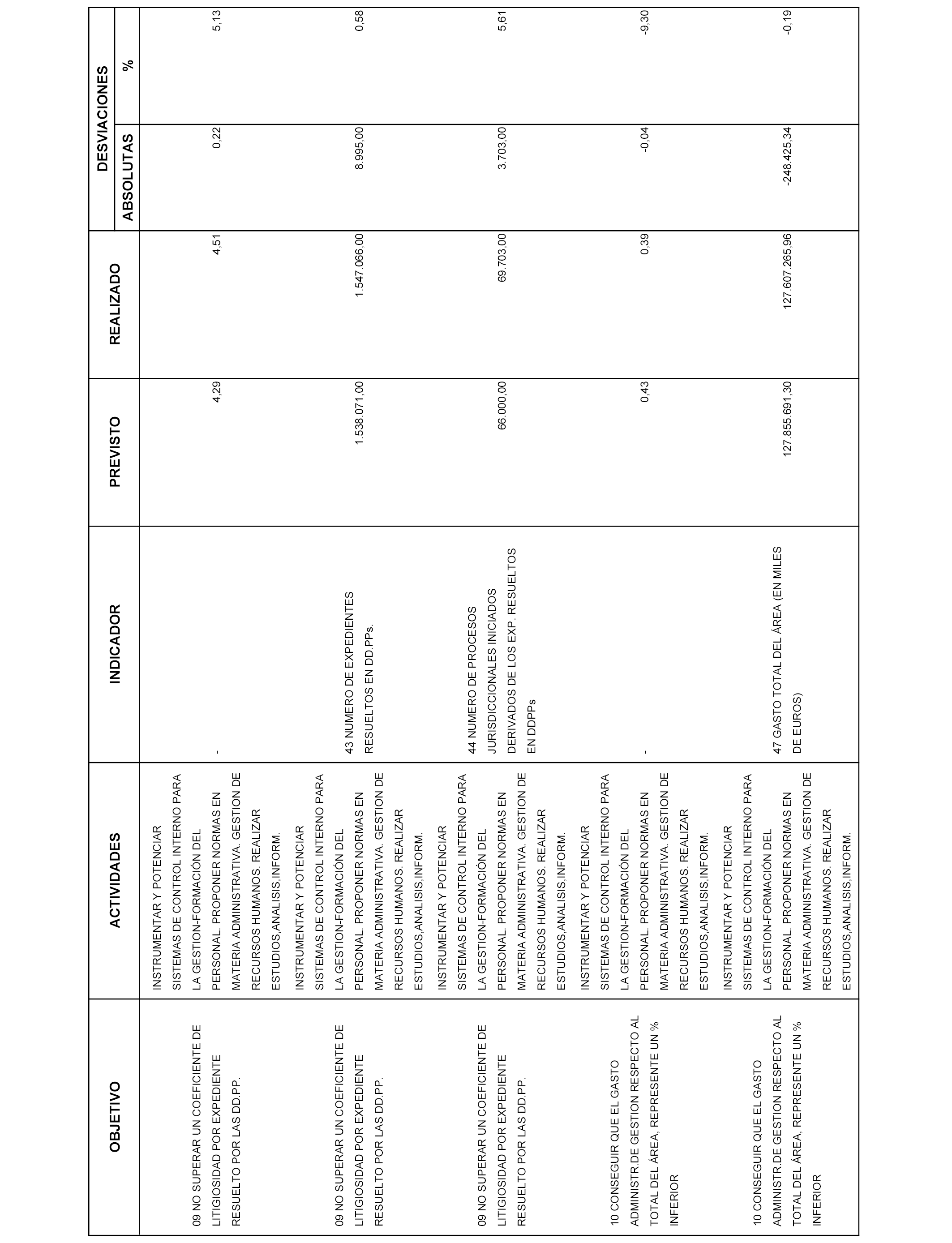 | OBJETIVO | ACTIVIDADES | INDICADOR | PREVISTO | REALIZADO | DESVIACIONES ABSOLUTAS | DESVIACIONES % |
|---|---|---|---|---|---|---|
| 09 NO SUPERAR UN COEFICIENTE DE LITIGIOSIDAD POR EXPEDIENTE RESUELTO POR LAS DD.PP. | INSTRUMENTAR Y POTENCIAR SISTEMAS DE CONTROL INTERNO PARA LA GESTION-FORMACIÓN DEL PERSONAL. PROPONER NORMAS EN MATERIA ADMINISTRATIVA. GESTION DE RECURSOS HUMANOS. REALIZAR ESTUDIOS,ANALISIS,INFORM. | - | 4,29 | 4,51 | 0,22 | 5,13 |
| 09 NO SUPERAR UN COEFICIENTE DE LITIGIOSIDAD POR EXPEDIENTE RESUELTO POR LAS DD.PP. | INSTRUMENTAR Y POTENCIAR SISTEMAS DE CONTROL INTERNO PARA LA GESTION-FORMACIÓN DEL PERSONAL. PROPONER NORMAS EN MATERIA ADMINISTRATIVA. GESTION DE RECURSOS HUMANOS. REALIZAR ESTUDIOS,ANALISIS,INFORM. | 43 NUMERO DE EXPEDIENTES RESUELTOS EN DD.PPs. | 1.538.071,00 | 1.547.066,00 | 8.995,00 | 0,58 |
| 09 NO SUPERAR UN COEFICIENTE DE LITIGIOSIDAD POR EXPEDIENTE RESUELTO POR LAS DD.PP. | INSTRUMENTAR Y POTENCIAR SISTEMAS DE CONTROL INTERNO PARA LA GESTION-FORMACIÓN DEL PERSONAL. PROPONER NORMAS EN MATERIA ADMINISTRATIVA. GESTION DE RECURSOS HUMANOS. REALIZAR ESTUDIOS,ANALISIS,INFORM. | 44 NUMERO DE PROCESOS JURISDICCIONALES INICIADOS DERIVADOS DE LOS EXP. RESUELTOS EN DDPPs | 66.000,00 | 69.703,00 | 3.703,00 | 5,61 |
| 10 CONSEGUIR QUE EL GASTO ADMINISTR.DE GESTION RESPECTO AL TOTAL DEL ÁREA, REPRESENTE UN % INFERIOR | INSTRUMENTAR Y POTENCIAR SISTEMAS DE CONTROL INTERNO PARA LA GESTION-FORMACIÓN DEL PERSONAL. PROPONER NORMAS EN MATERIA ADMINISTRATIVA. GESTION DE RECURSOS HUMANOS. REALIZAR ESTUDIOS,ANALISIS,INFORM. | - | 0,43 | 0,39 | -0,04 | -9,30 |
| 10 CONSEGUIR QUE EL GASTO ADMINISTR.DE GESTION RESPECTO AL TOTAL DEL ÁREA, REPRESENTE UN % INFERIOR | INSTRUMENTAR Y POTENCIAR SISTEMAS DE CONTROL INTERNO PARA LA GESTION-FORMACIÓN DEL PERSONAL. PROPONER NORMAS EN MATERIA ADMINISTRATIVA. GESTION DE RECURSOS HUMANOS. REALIZAR ESTUDIOS,ANALISIS,INFORM. | 47 GASTO TOTAL DEL ÁREA (EN MILES DE EUROS) | 127.855.691,30 | 127.607.265,96 | -248.425,34 | -0,19 |